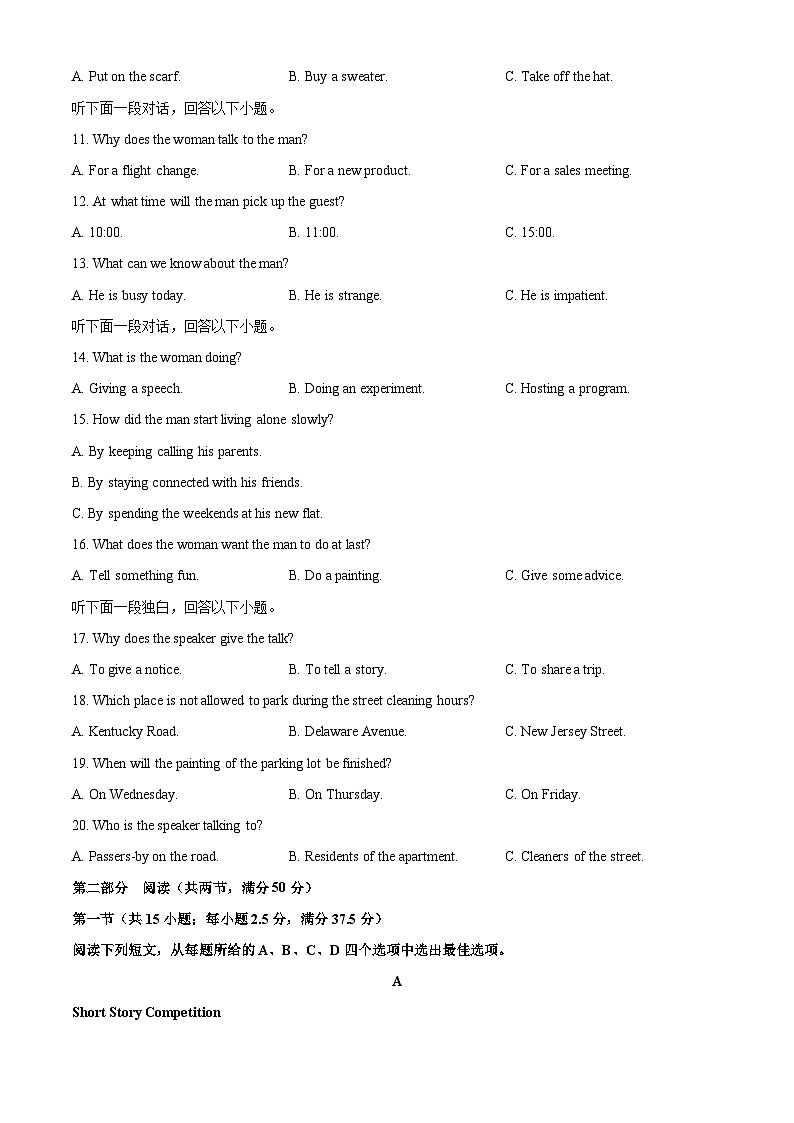 A. Put on the scarf. B. Buy a sweater. C. Take off the hat.

听下面一段对话，回答以下小题。

11. Why does the woman talk to the man?

A. For a flight change. B. For a new product. C. For a sales meeting.

12. At what time will the man pick up the guest?

A. 10:00. B. 11:00. C. 15:00.

13. What can we know about the man?

A. He is busy today. B. He is strange. C. He is impatient.

听下面一段对话，回答以下小题。

14. What is the woman doing?

A. Giving a speech. B. Doing an experiment. C. Hosting a program.

15. How did the man start living alone slowly?

A. By keeping calling his parents.

B. By staying connected with his friends.

C. By spending the weekends at his new flat.

16. What does the woman want the man to do at last?

A. Tell something fun. B. Do a painting. C. Give some advice.

听下面一段独白，回答以下小题。

17. Why does the speaker give the talk?

A. To give a notice. B. To tell a story. C. To share a trip.

18. Which place is not allowed to park during the street cleaning hours?

A. Kentucky Road. B. Delaware Avenue. C. New Jersey Street.

19. When will the painting of the parking lot be finished?

A. On Wednesday. B. On Thursday. C. On Friday.

20. Who is the speaker talking to?

A. Passers-by on the road. B. Residents of the apartment. C. Cleaners of the street.

第二部分 阅读（共两节，满分 50 分）

第一节（共 15 小题；每小题 2.5 分，满分 37.5 分）

阅读下列短文，从每题所给的 A、B、C、D 四个选项中选出最佳选项。

A

Short Story Competition